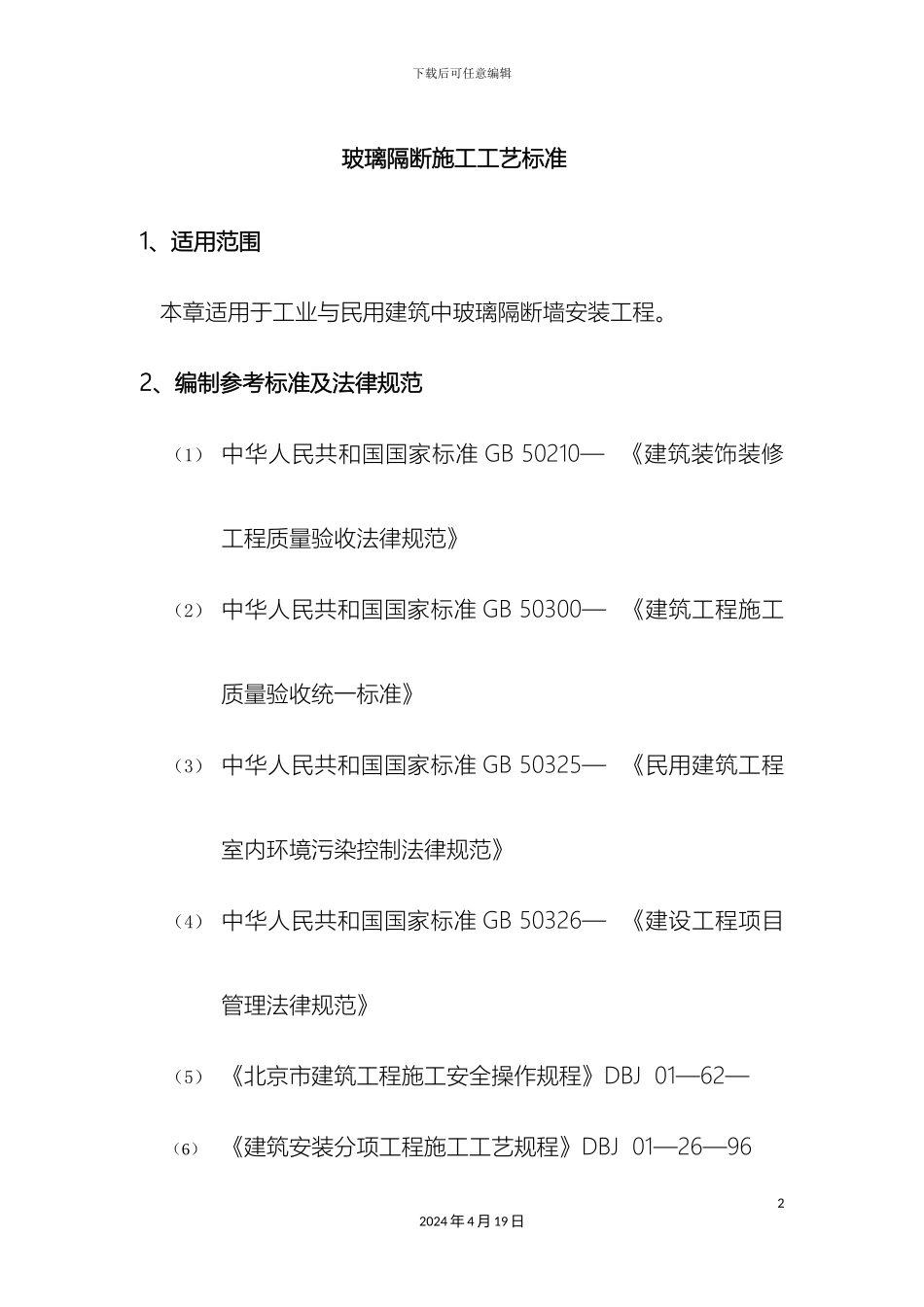 下载后可任意编辑

玻璃隔断施工工艺标准

1、适用范围

本章适用于工业与民用建筑中玻璃隔断墙安装工程。

2、编制参考标准及法律规范

（1） 中华人民共和国国家标准 GB 50210— 《建筑装饰装修工程质量验收法律规范》

（2） 中华人民共和国国家标准 GB 50300— 《建筑工程施工质量验收统一标准》

（3） 中华人民共和国国家标准 GB 50325— 《民用建筑工程室内环境污染控制法律规范》

（4） 中华人民共和国国家标准 GB 50326— 《建设工程项目管理法律规范》

（5） 《北京市建筑工程施工安全操作规程》DBJ 01—62—

（6） 《建筑安装分项工程施工工艺规程》DBJ 01—26—96

2

2024 年 4 月 19 日